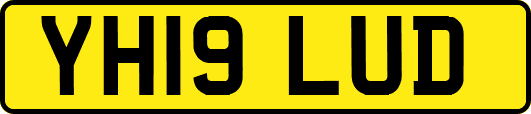 YH19 LUD